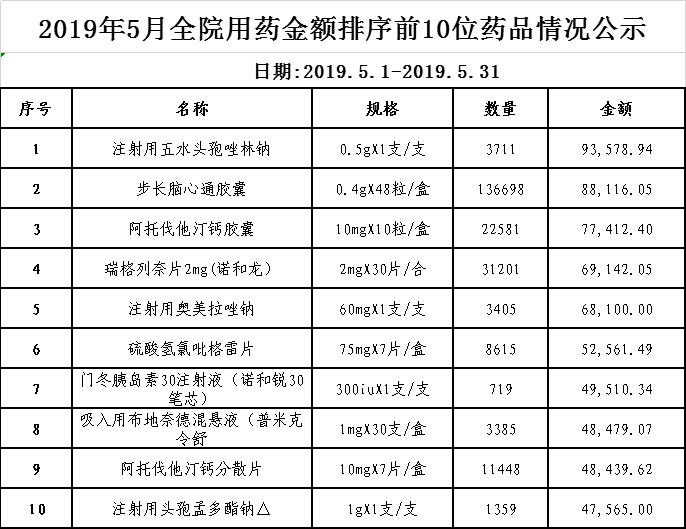 2019年5月全院用药金额排序前10位药品情况公示

日期:2019.5.1-2019.5.31

| 序号 | 名称 | 规格 | 数量 | 金额 |
|---|---|---|---|---|
| 1 | 注射用五水头孢唑林钠 | 0.5gX1支/支 | 3711 | 93,578.94 |
| 2 | 步长脑心通胶囊 | 0.4gX48粒/盒 | 136698 | 88,116.05 |
| 3 | 阿托伐他汀钙胶囊 | 10mgX10粒/盒 | 22581 | 77,412.40 |
| 4 | 瑞格列奈片2mg(诺和龙) | 2mgX30片/合 | 31201 | 69,142.05 |
| 5 | 注射用奥美拉唑钠 | 60mgX1支/支 | 3405 | 68,100.00 |
| 6 | 硫酸氢氯吡格雷片 | 75mgX7片/盒 | 8615 | 52,561.49 |
| 7 | 门冬胰岛素30注射液（诺和锐30笔芯） | 300iuX1支/支 | 719 | 49,510.34 |
| 8 | 吸入用布地奈德混悬液（普米克令舒 | 1mgX30支/盒 | 3385 | 48,479.07 |
| 9 | 阿托伐他汀钙分散片 | 10mgX7片/盒 | 11448 | 48,439.62 |
| 10 | 注射用头孢孟多酯钠△ | 1gX1支/支 | 1359 | 47,565.00 |